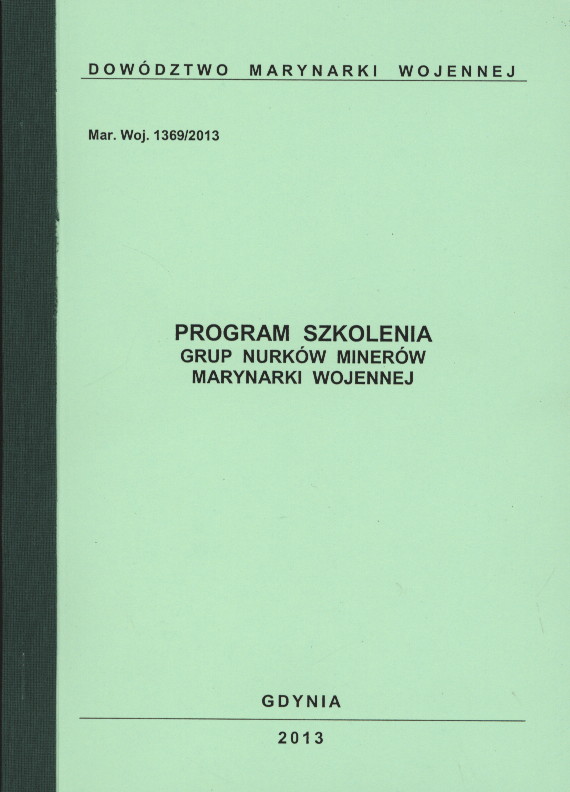 DOWÓDZTWO MARYNARKI WOJENNEJ

Mar. Woj. 1369/2013

PROGRAM SZKOLENIA
GRUP NURKÓW MINERÓW
MARYNARKI WOJENNEJ

GDYNIA

2013